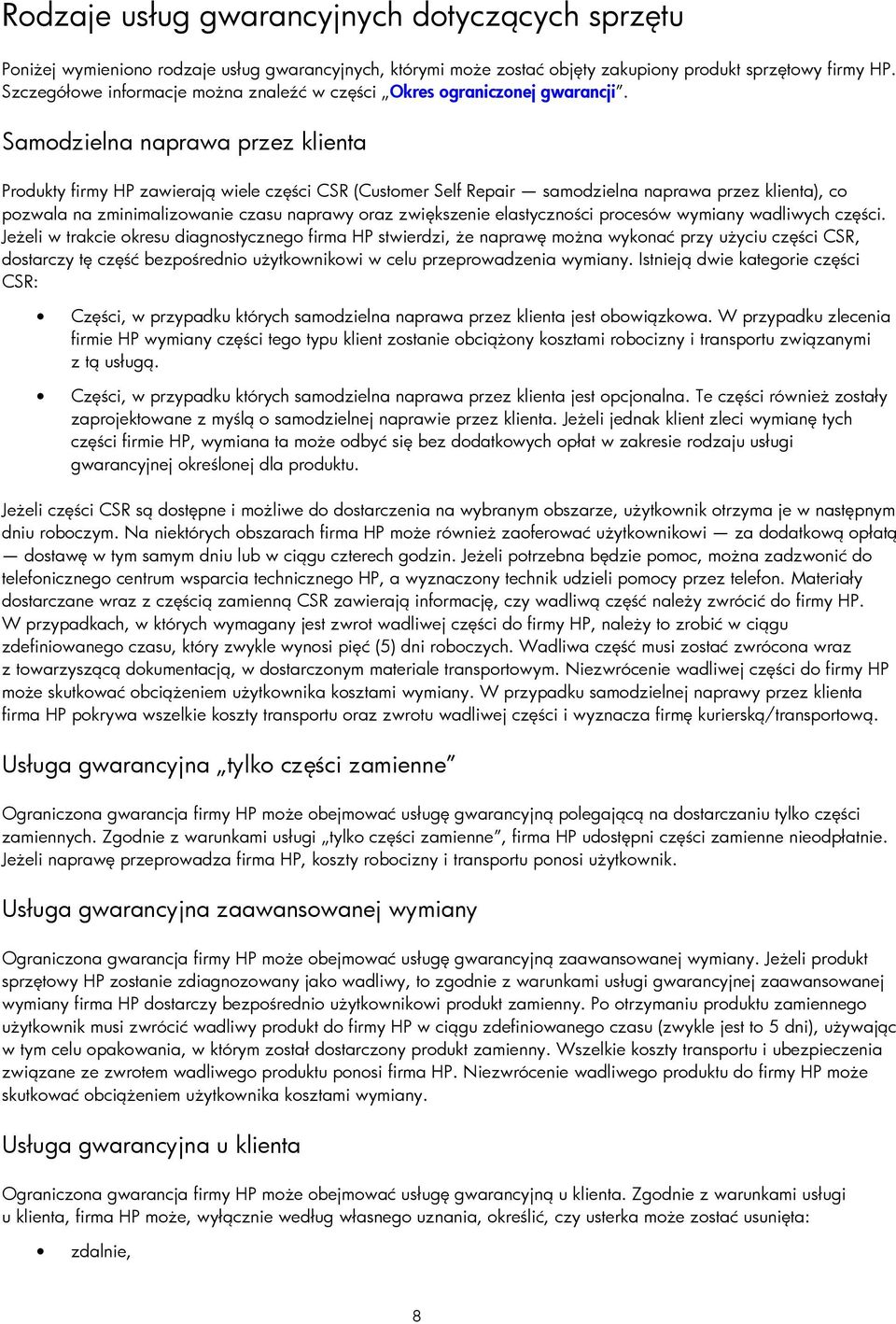 Rodzaje usług gwarancyjnych dotyczących sprzętu

Poniżej wymieniono rodzaje usług gwarancyjnych, którymi może zostać objęty zakupiony produkt sprzętowy firmy HP. Szczegółowe informacje można znaleźć w części „Okres ograniczonej gwarancji”.

Samodzielna naprawa przez klienta

Produkty firmy HP zawierają wiele części CSR (Customer Self Repair — samodzielna naprawa przez klienta), co pozwala na zminimalizowanie czasu naprawy oraz zwiększenie elastyczności procesów wymiany wadliwych części. Jeżeli w trakcie okresu diagnostycznego firma HP stwierdzi, że naprawę można wykonać przy użyciu części CSR, dostarczy tę część bezpośrednio użytkownikowi w celu przeprowadzenia wymiany. Istnieją dwie kategorie części CSR:

• Części, w przypadku których samodzielna naprawa przez klienta jest obowiązkowa. W przypadku zlecenia firmie HP wymiany części tego typu klient zostanie obciążony kosztami robocizny i transportu związanymi z tą usługą.

• Części, w przypadku których samodzielna naprawa przez klienta jest opcjonalna. Te części również zostały zaprojektowane z myślą o samodzielnej naprawie przez klienta. Jeżeli jednak klient zleci wymianę tych części firmie HP, wymiana ta może odbyć się bez dodatkowych opłat w zakresie rodzaju usługi gwarancyjnej określonej dla produktu.

Jeżeli części CSR są dostępne i możliwe do dostarczenia na wybranym obszarze, użytkownik otrzyma je w następnym dniu roboczym. Na niektórych obszarach firma HP może również zaoferować użytkownikowi — za dodatkową opłatą — dostawę w tym samym dniu lub w ciągu czterech godzin. Jeżeli potrzebna będzie pomoc, można zadzwonić do telefonicznego centrum wsparcia technicznego HP, a wyznaczony technik udzieli pomocy przez telefon. Materiały dostarczane wraz z częścią zamienną CSR zawierają informację, czy wadliwą część należy zwrócić do firmy HP. W przypadkach, w których wymagany jest zwrot wadliwej części do firmy HP, należy to zrobić w ciągu zdefiniowanego czasu, który zwykle wynosi pięć (5) dni roboczych. Wadliwa część musi zostać zwrócona wraz z towarzyszącą dokumentacją, w dostarczonym materiale transportowym. Niezwrócenie wadliwej części do firmy HP może skutkować obciążeniem użytkownika kosztami wymiany. W przypadku samodzielnej naprawy przez klienta firma HP pokrywa wszelkie koszty transportu oraz zwrotu wadliwej części i wyznacza firmę kurierską/transportową.

Usługa gwarancyjna „tylko części zamienne”

Ograniczona gwarancja firmy HP może obejmować usługę gwarancyjną polegającą na dostarczaniu tylko części zamiennych. Zgodnie z warunkami usługi „tylko części zamienne”, firma HP udostępni części zamienne nieodpłatnie. Jeżeli naprawę przeprowadza firma HP, koszty robocizny i transportu ponosi użytkownik.

Usługa gwarancyjna zaawansowanej wymiany

Ograniczona gwarancja firmy HP może obejmować usługę gwarancyjną zaawansowanej wymiany. Jeżeli produkt sprzętowy HP zostanie zdiagnozowany jako wadliwy, to zgodnie z warunkami usługi gwarancyjnej zaawansowanej wymiany firma HP dostarczy bezpośrednio użytkownikowi produkt zamienny. Po otrzymaniu produktu zamiennego użytkownik musi zwrócić wadliwy produkt do firmy HP w ciągu zdefiniowanego czasu (zwykle jest to 5 dni), używając w tym celu opakowania, w którym został dostarczony produkt zamienny. Wszelkie koszty transportu i ubezpieczenia związane ze zwrotem wadliwego produktu ponosi firma HP. Niezwrócenie wadliwego produktu do firmy HP może skutkować obciążeniem użytkownika kosztami wymiany.

Usługa gwarancyjna u klienta

Ograniczona gwarancja firmy HP może obejmować usługę gwarancyjną u klienta. Zgodnie z warunkami usługi u klienta, firma HP może, wyłącznie według własnego uznania, określić, czy usterka może zostać usunięta:

• zdalnie,

8